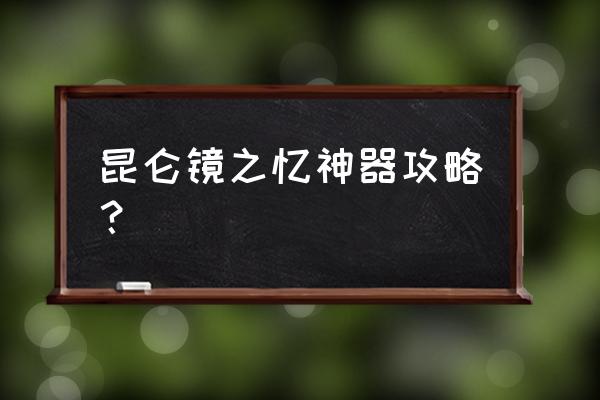 昆仑镜之忆神器攻略？